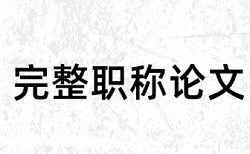 完整职称论文